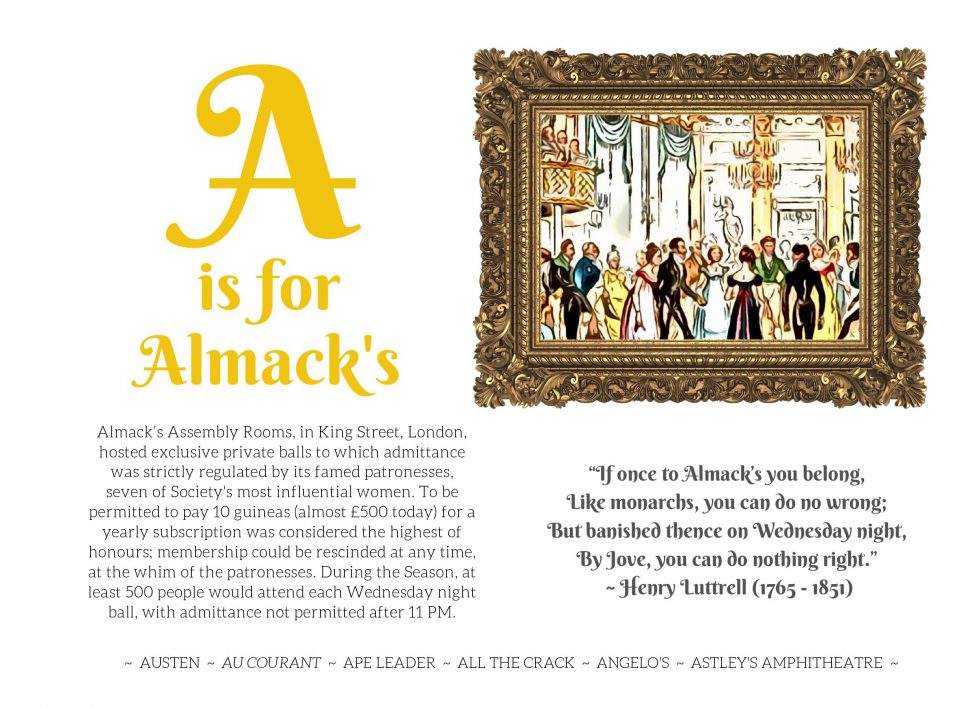 A
is for
Almack's

Almack's Assembly Rooms, in King Street, London, hosted exclusive private balls to which admittance was strictly regulated by its famed patronesses, seven of Society's most influential women. To be permitted to pay 10 guineas (almost £500 today) for a yearly subscription was considered the highest of honours; membership could be rescinded at any time, at the whim of the patronesses. During the Season, at least 500 people would attend each Wednesday night ball, with admittance not permitted after 11 PM.

"If once to Almack's you belong,
Like monarchs, you can do no wrong;
But banished thence on Wednesday night,
By Jove, you can do nothing right."
~ Henry Luttrell (1765 - 1851)

~ AUSTEN ~ AU COURANT ~ APE LEADER ~ ALL THE CRACK ~ ANGELO'S ~ ASTLEY'S AMPHITHEATRE ~